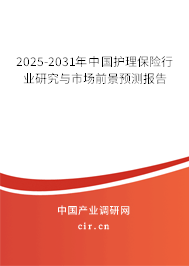 2025-2031年中国护理保险行业研究与市场前景预测报告

中国产业调研网

cir.cn